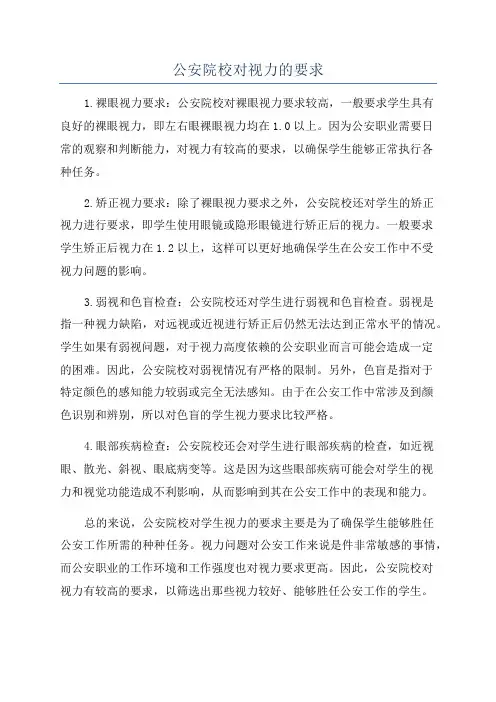 公安院校对视力的要求

1.裸眼视力要求：公安院校对裸眼视力要求较高，一般要求学生具有良好的裸眼视力，即左右眼裸眼视力均在1.0以上。因为公安职业需要日常的观察和判断能力，对视力有较高的要求，以确保学生能够正常执行各种任务。

2.矫正视力要求：除了裸眼视力要求之外，公安院校还对学生的矫正视力进行要求，即学生使用眼镜或隐形眼镜进行矫正后的视力。一般要求学生矫正后视力在1.2以上，这样可以更好地确保学生在公安工作中不受视力问题的影响。

3.弱视和色盲检查：公安院校还对学生进行弱视和色盲检查。弱视是指一种视力缺陷，对远视或近视进行矫正后仍然无法达到正常水平的情况。学生如果有弱视问题，对于视力高度依赖的公安职业而言可能会造成一定的困难。因此，公安院校对弱视情况有严格的限制。另外，色盲是指对于特定颜色的感知能力较弱或完全无法感知。由于在公安工作中常涉及到颜色识别和辨别，所以对色盲的学生视力要求比较严格。

4.眼部疾病检查：公安院校还会对学生进行眼部疾病的检查，如近视眼、散光、斜视、眼底病变等。这是因为这些眼部疾病可能会对学生的视力和视觉功能造成不利影响，从而影响到其在公安工作中的表现和能力。

总的来说，公安院校对学生视力的要求主要是为了确保学生能够胜任公安工作所需的种种任务。视力问题对公安工作来说是件非常敏感的事情，而公安职业的工作环境和工作强度也对视力要求更高。因此，公安院校对视力有较高的要求，以筛选出那些视力较好、能够胜任公安工作的学生。